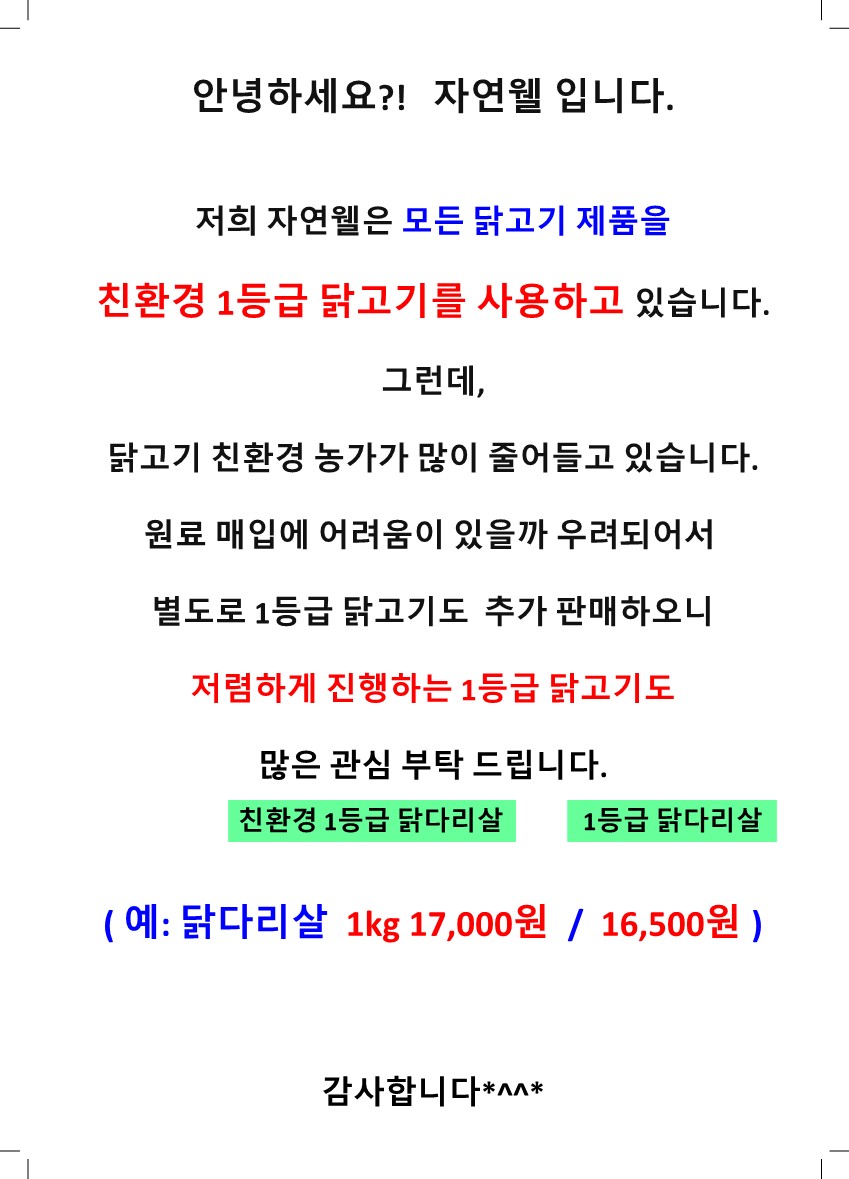 안녕하세요?! 자연웰 입니다.

저희 자연웰은 모든 닭고기 제품을

친환경 1등급 닭고기를 사용하고 있습니다.

그런데,

닭고기 친환경 농가가 많이 줄어들고 있습니다.

원료 매입에 어려움이 있을까 우려되어서

별도로 1등급 닭고기도 추가 판매하오니

저렴하게 진행하는 1등급 닭고기도

많은 관심 부탁 드립니다.

친환경 1등급 닭다리살

1등급 닭다리살

( 예: 닭다리살 1kg 17,000원 / 16,500원 )

감사합니다*^^*